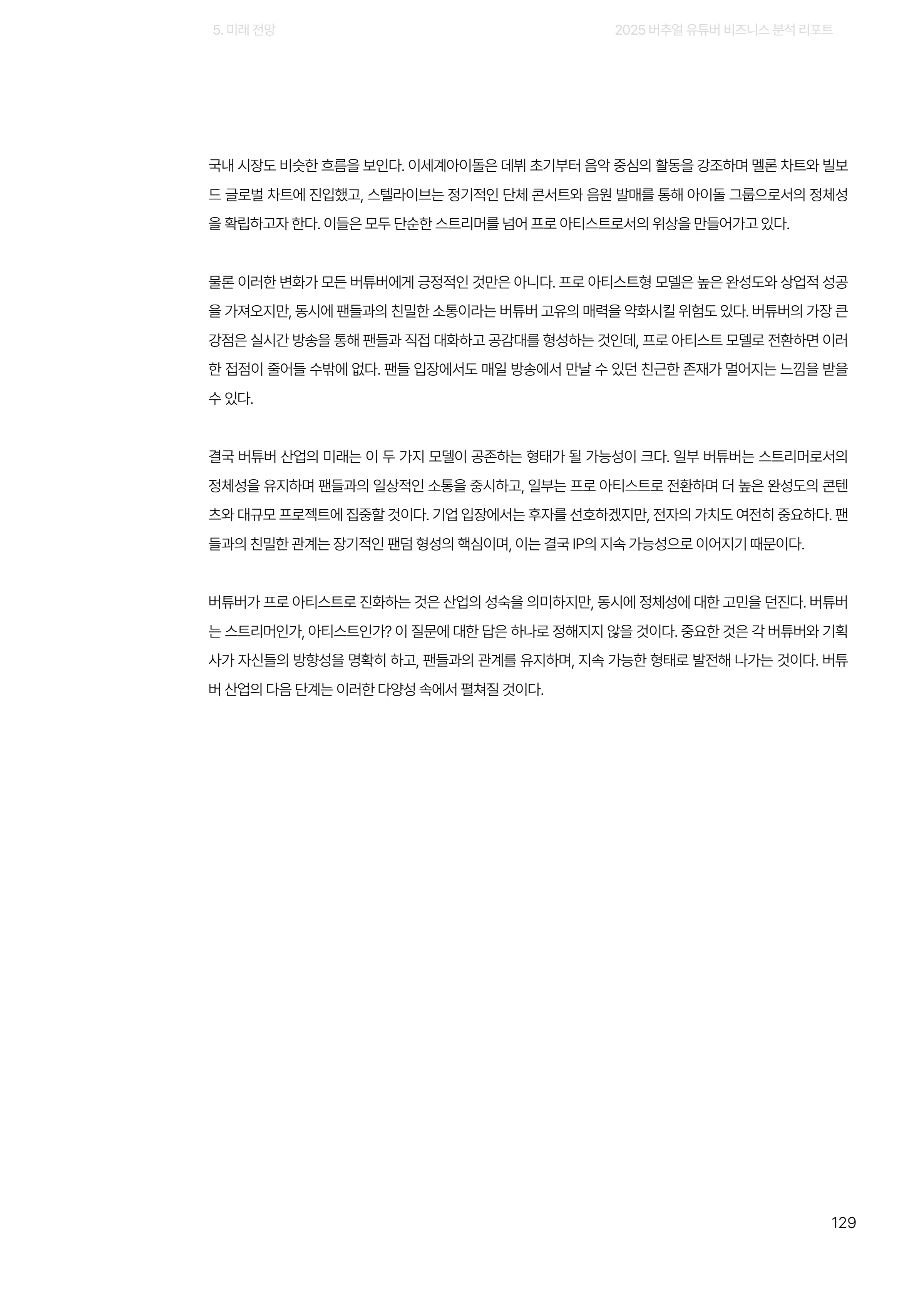 5. 미래 전망

2025 버추얼 유튜버 비즈니스 분석 리포트

국내 시장도 비슷한 흐름을 보인다. 이세계아이돌은 데뷔 초기부터 음악 중심의 활동을 강조하며 멜론 차트와 빌보드 글로벌 차트에 진입했고, 스텔라이브는 정기적인 단체 콘서트와 음원 발매를 통해 아이돌 그룹으로서의 정체성을 확립하고자 한다. 이들은 모두 단순한 스트리머를 넘어 프로 아티스트로서의 위상을 만들어가고 있다.

물론 이러한 변화가 모든 버튜버에게 긍정적인 것만은 아니다. 프로 아티스트형 모델은 높은 완성도와 상업적 성공을 가져오지만, 동시에 팬들과의 친밀한 소통이라는 버튜버 고유의 매력을 약화시킬 위험도 있다. 버튜버의 가장 큰 강점은 실시간 방송을 통해 팬들과 직접 대화하고 공감대를 형성하는 것인데, 프로 아티스트 모델로 전환하면 이러한 접점이 줄어들 수밖에 없다. 팬들 입장에서도 매일 방송에서 만날 수 있던 친근한 존재가 멀어지는 느낌을 받을 수 있다.

결국 버튜버 산업의 미래는 이 두 가지 모델이 공존하는 형태가 될 가능성이 크다. 일부 버튜버는 스트리머로서의 정체성을 유지하며 팬들과의 일상적인 소통을 중시하고, 일부는 프로 아티스트로 전환하며 더 높은 완성도의 콘텐츠와 대규모 프로젝트에 집중할 것이다. 기업 입장에서는 후자를 선호하겠지만, 전자의 가치도 여전히 중요하다. 팬들과의 친밀한 관계는 장기적인 팬덤 형성의 핵심이며, 이는 결국 IP의 지속 가능성으로 이어지기 때문이다.

버튜버가 프로 아티스트로 진화하는 것은 산업의 성숙을 의미하지만, 동시에 정체성에 대한 고민을 던진다. 버튜버는 스트리머인가, 아티스트인가? 이 질문에 대한 답은 하나로 정해지지 않을 것이다. 중요한 것은 각 버튜버와 기획사가 자신들의 방향성을 명확히 하고, 팬들과의 관계를 유지하며, 지속 가능한 형태로 발전해 나가는 것이다. 버튜버 산업의 다음 단계는 이러한 다양성 속에서 펼쳐질 것이다.

129